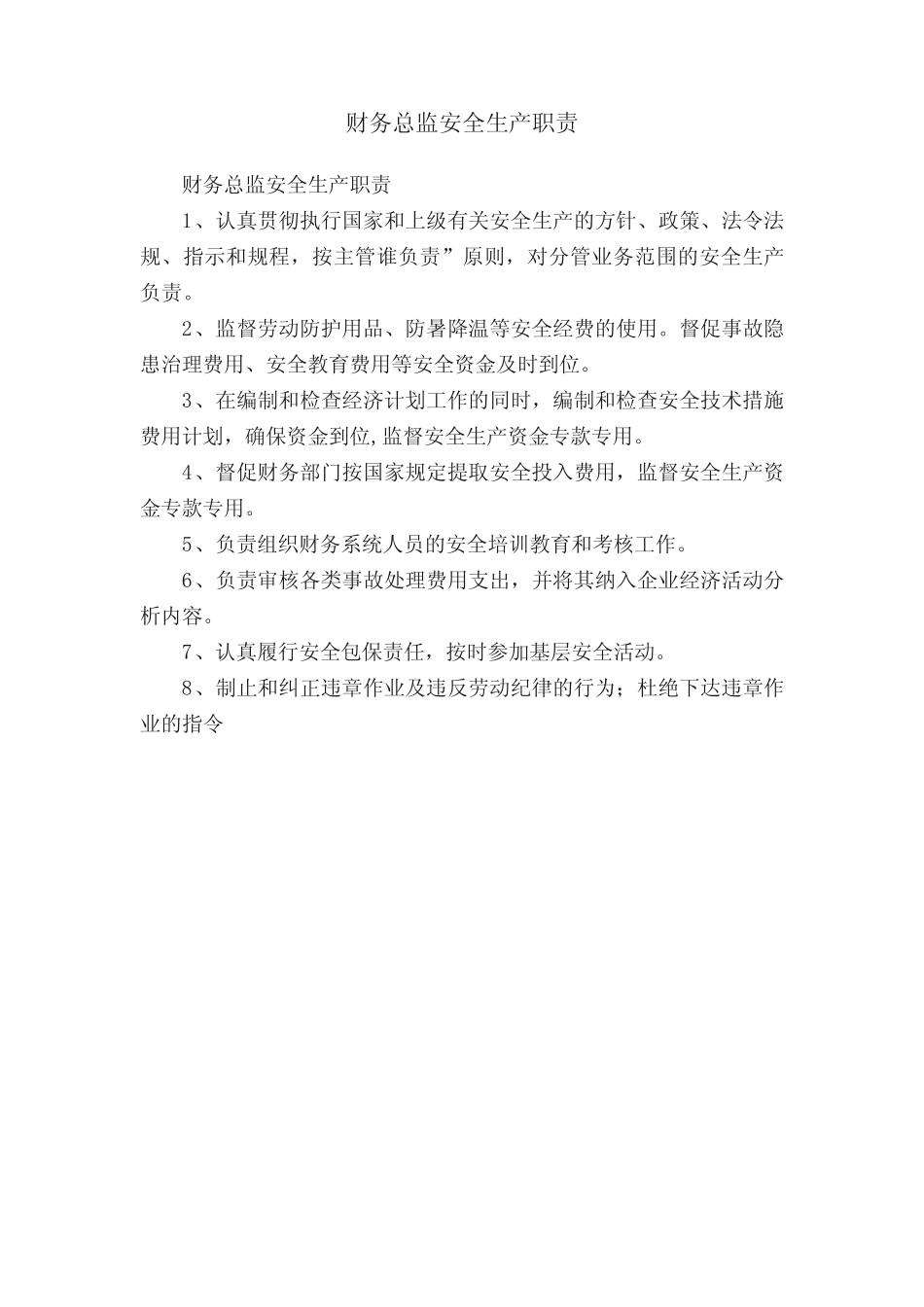 财务总监安全生产职责

财务总监安全生产职责

1、认真贯彻执行国家和上级有关安全生产的方针、政策、法令法规、指示和规程，按主管谁负责”原则，对分管业务范围的安全生产负责。

2、监督劳动防护用品、防暑降温等安全经费的使用。督促事故隐患治理费用、安全教育费用等安全资金及时到位。

3、在编制和检查经济计划工作的同时，编制和检查安全技术措施费用计划，确保资金到位,监督安全生产资金专款专用。

4、督促财务部门按国家规定提取安全投入费用，监督安全生产资金专款专用。

5、负责组织财务系统人员的安全培训教育和考核工作。

6、负责审核各类事故处理费用支出，并将其纳入企业经济活动分析内容。

7、认真履行安全包保责任，按时参加基层安全活动。

8、制止和纠正违章作业及违反劳动纪律的行为；杜绝下达违章作业的指令